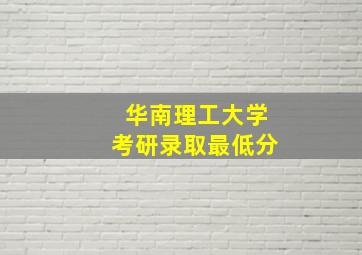 华南理工大学
考研录取最低分